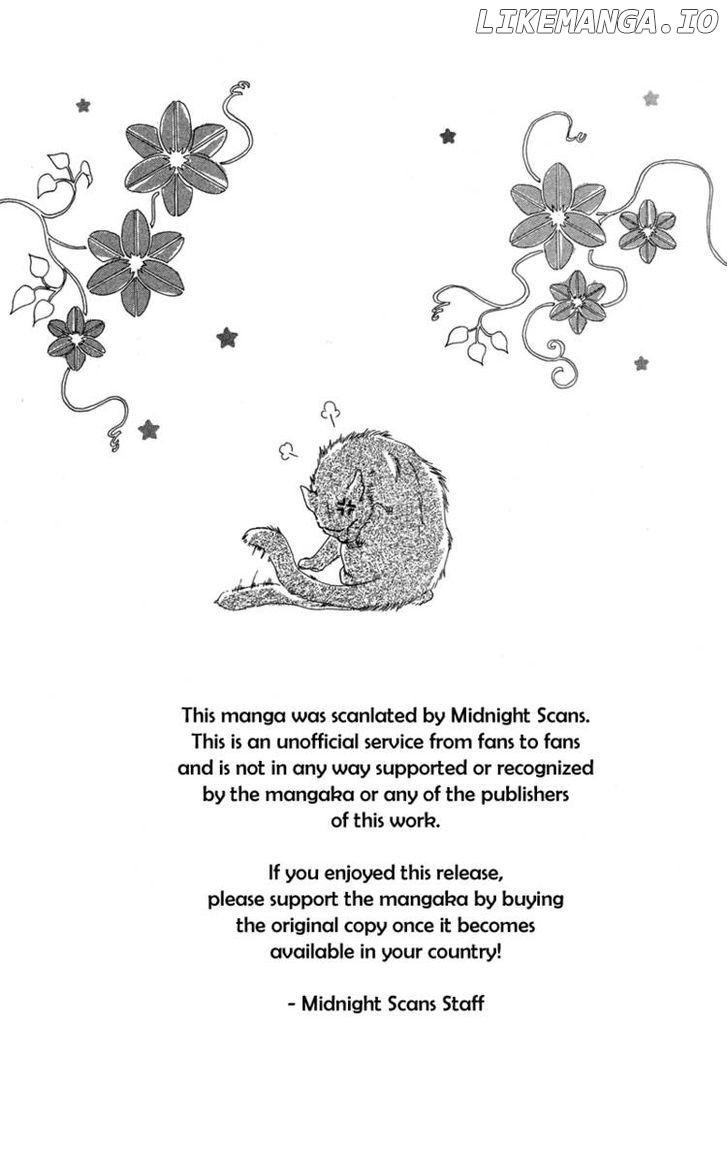 LIKEMANGA.IO

This manga was scanlated by Midnight Scans. This is an unofficial service from fans to fans and is not in any way supported or recognized by the mangaka or any of the publishers of this work.

If you enjoyed this release, please support the mangaka by buying the original copy once it becomes available in your country!

- Midnight Scans Staff